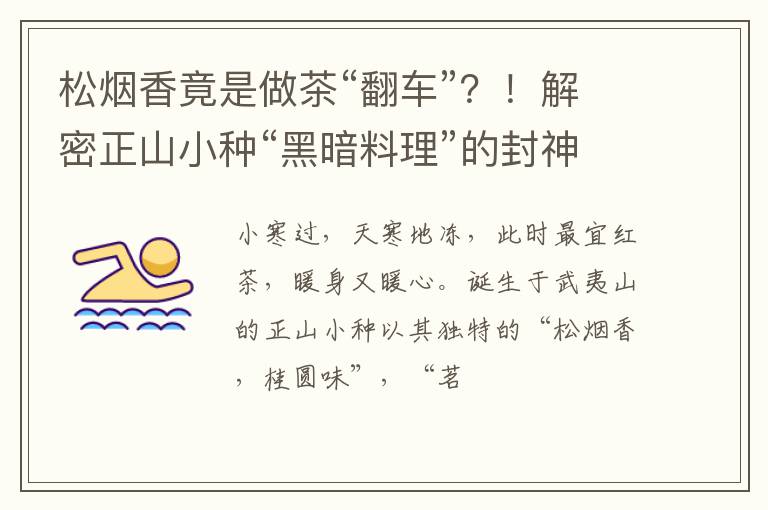 松烟香竟是做茶“翻车”？！解密正山小种“黑暗料理”的封神

小寒过，天寒地冻，此时最宜红茶，暖身又暖心。诞生于武夷山的正山小种以其独特的“松烟香，桂圆味”，“茗